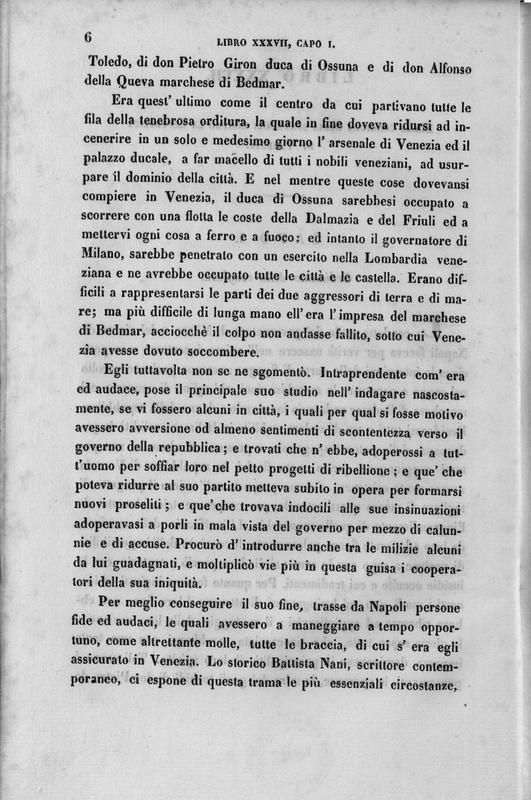 6 LIBRO XXXVII, CAPO I.

Toledo, di don Pietro Giron duca di Ossuna e di don Alfonso della Queva marchese di Bedmar.

Era quest' ultimo come il centro da cui partivano tutte le fila della tenebrosa orditura, la quale in fine doveva ridursi ad incenerire in un solo e medesimo giorno l' arsenale di Venezia ed il palazzo ducale, a far macello di tutti i nobili veneziani, ad usurpare il dominio della città. E nel mentre queste cose dovevansi compiere in Venezia, il duca di Ossuna sarebbesi occupato a scorrere con una flotta le coste della Dalmazia e del Friuli ed a mettervi ogni cosa a ferro e a fuoco; ed intanto il governatore di Milano, sarebbe penetrato con un esercito nella Lombardia veneziana e ne avrebbe occupato tutte le città e le castella. Erano difficili a rappresentarsi le parti dei due aggressori di terra e di mare; ma più difficile di lunga mano ell' era l' impresa del marchese di Bedmar, acciocchè il colpo non andasse fallito, sotto cui Venezia avesse dovuto soccombere.

Egli tuttavolta non se ne sgomentò. Intraprendente com' era ed audace, pose il principale suo studio nell' indagare nascostamente, se vi fossero alcuni in città, i quali per qual si fosse motivo avessero avversione od almeno sentimenti di scontentezza verso il governo della repubblica; e trovati che n' ebbe, adoperossi a tutt'uomo per soffiar loro nel petto progetti di ribellione; e que' che poteva ridurre al suo partito metteva subito in opera per formarsi nuovi proseliti; e que' che trovava indocili alle sue insinuazioni adoperavasi a porli in mala vista del governo per mezzo di calunnie e di accuse. Procurò d' introdurre anche tra le milizie alcuni da lui guadagnati, e moltiplicò vie più in questa guisa i cooperatori della sua iniquità.

Per meglio conseguire il suo fine, trasse da Napoli persone fide ed audaci, le quali avessero a maneggiare a tempo opportuno, come altrettante molle, tutte le braccia, di cui s' era egli assicurato in Venezia. Lo storico Battista Nani, scrittore contemporaneo, ci espone di questa trama le più essenziali circostanze,